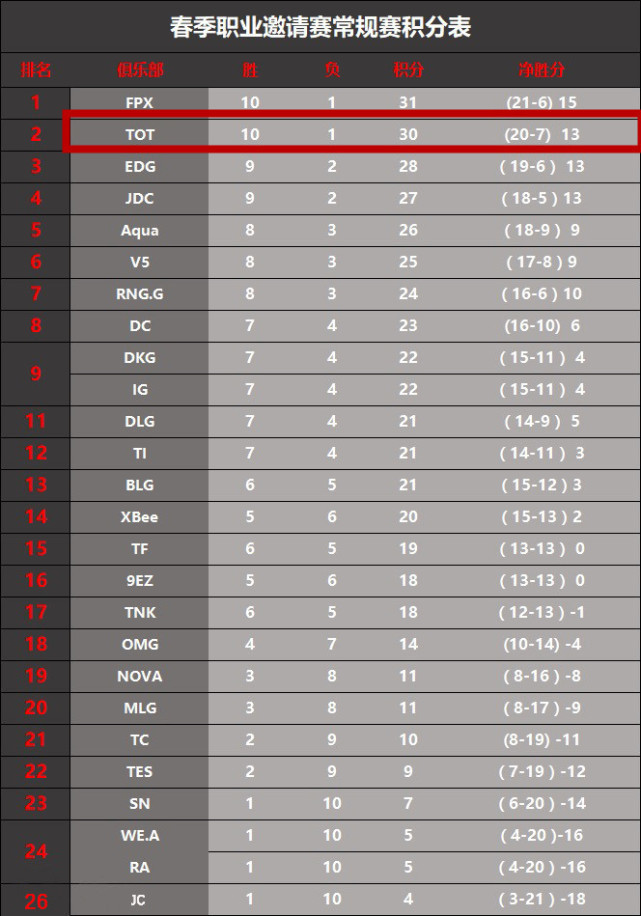 春季职业邀请赛常规赛积分表

| 排名 | 俱乐部 | 胜 | 负 | 积分 | 净胜分 |
|---|---|---|---|---|---|
| 1 | FPX | 10 | 1 | 31 | (21-6) 15 |
| 2 | TOT | 10 | 1 | 30 | (20-7) 13 |
| 3 | EDG | 9 | 2 | 28 | ( 19-6 ) 13 |
| 4 | JDC | 9 | 2 | 27 | ( 18-5 ) 13 |
| 5 | Aqua | 8 | 3 | 26 | ( 18-9 ) 9 |
| 6 | V5 | 8 | 3 | 25 | ( 17-8 ) 9 |
| 7 | RNG.G | 8 | 3 | 24 | ( 16-6 ) 10 |
| 8 | DC | 7 | 4 | 23 | (16-10) 6 |
| 9 | DKG | 7 | 4 | 22 | ( 15-11 ) 4 |
| 9 | IG | 7 | 4 | 22 | ( 15-11 ) 4 |
| 11 | DLG | 7 | 4 | 21 | ( 14-9 ) 5 |
| 12 | TI | 7 | 4 | 21 | ( 14-11 ) 3 |
| 13 | BLG | 6 | 5 | 21 | ( 15-12 ) 3 |
| 14 | XBee | 5 | 6 | 20 | ( 15-13 ) 2 |
| 15 | TF | 6 | 5 | 19 | ( 13-13 ) 0 |
| 16 | 9EZ | 5 | 6 | 18 | ( 13-13 ) 0 |
| 17 | TNK | 6 | 5 | 18 | ( 12-13 ) -1 |
| 18 | OMG | 4 | 7 | 14 | (10-14) -4 |
| 19 | NOVA | 3 | 8 | 11 | ( 8-16 ) -8 |
| 20 | MLG | 3 | 8 | 11 | ( 8-17 ) -9 |
| 21 | TC | 2 | 9 | 10 | (8-19) -11 |
| 22 | TES | 2 | 9 | 9 | ( 7-19 ) -12 |
| 23 | SN | 1 | 10 | 7 | ( 6-20 ) -14 |
| 24 | WE.A | 1 | 10 | 5 | ( 4-20 )-16 |
| 24 | RA | 1 | 10 | 5 | ( 4-20 ) -16 |
| 26 | JC | 1 | 10 | 4 | ( 3-21 ) -18 |